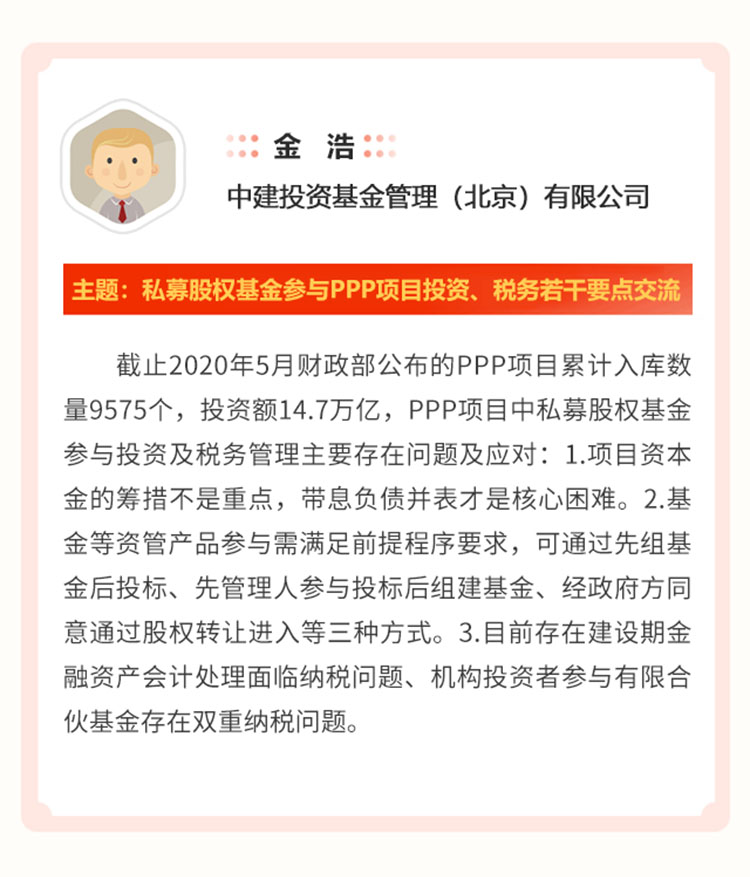 金 浩

中建投资基金管理（北京）有限公司

主题：私募股权基金参与PPP项目投资、税务若干要点交流

截止2020年5月财政部公布的PPP项目累计入库数量9575个，投资额14.7万亿，PPP项目中私募股权基金参与投资及税务管理主要存在问题及应对：1.项目资本金的筹措不是重点，带息负债并表才是核心困难。2.基金等资管产品参与需满足前提程序要求，可通过先组基金后投标、先管理人参与投标后组建基金、经政府方同意通过股权转让进入等三种方式。3.目前存在建设期金融资产会计处理面临纳税问题、机构投资者参与有限合伙基金存在双重纳税问题。